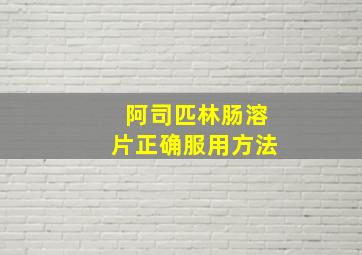 阿司匹林肠溶片正确服用方法